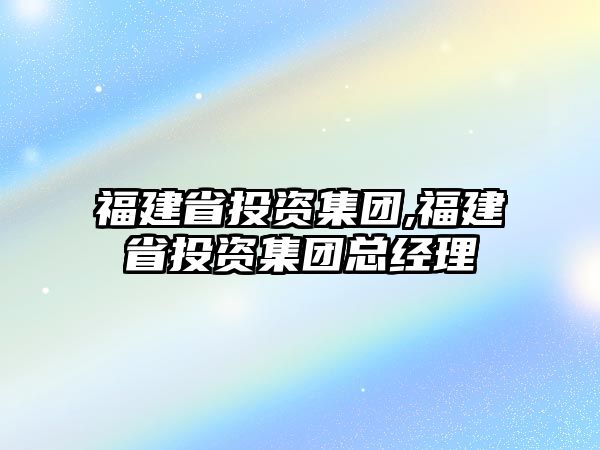 福建省投资集团,福建省投资集团总经理